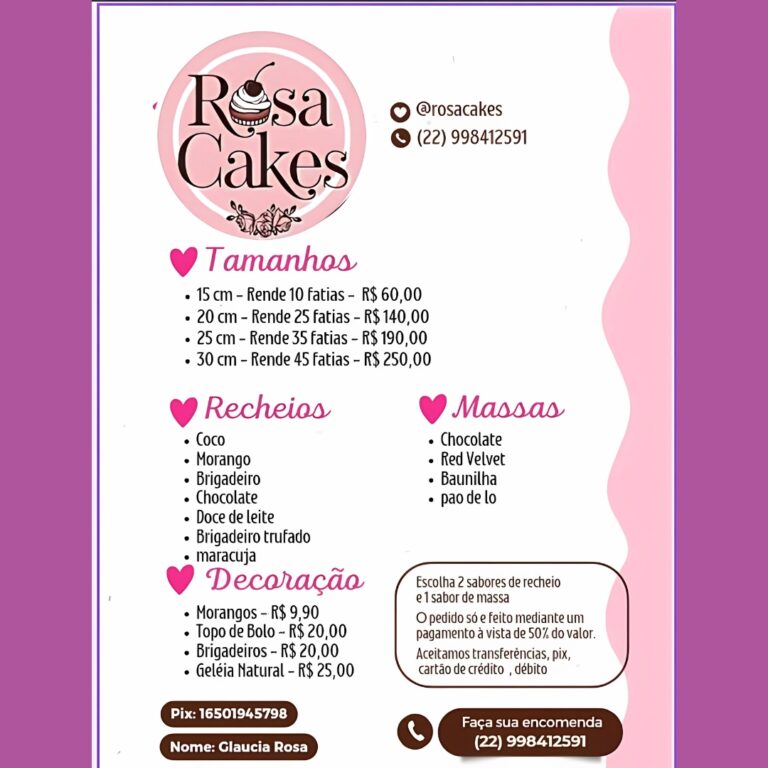 Rosa Cakes

@rosacakes
(22) 998412591

Tamanhos
• 15 cm - Rende 10 fatias - R$ 60,00
• 20 cm - Rende 25 fatias - R$ 140,00
• 25 cm - Rende 35 fatias - R$ 190,00
• 30 cm - Rende 45 fatias - R$ 250,00

Recheios
• Coco
• Morango
• Brigadeiro
• Chocolate
• Doce de leite
• Brigadeiro trufado
• maracuja

Massas
• Chocolate
• Red Velvet
• Baunilha
• pao de lo

Decoração
• Morangos - R$ 9,90
• Topo de Bolo - R$ 20,00
• Brigadeiros - R$ 20,00
• Geléia Natural - R$ 25,00

Escolha 2 sabores de recheio e 1 sabor de massa
O pedido só e feito mediante um pagamento à vista de 50% do valor.
Aceitamos transferências, pix, cartão de crédito , débito

Pix: 16501945798
Nome: Glaucia Rosa

Faça sua encomenda
(22) 998412591